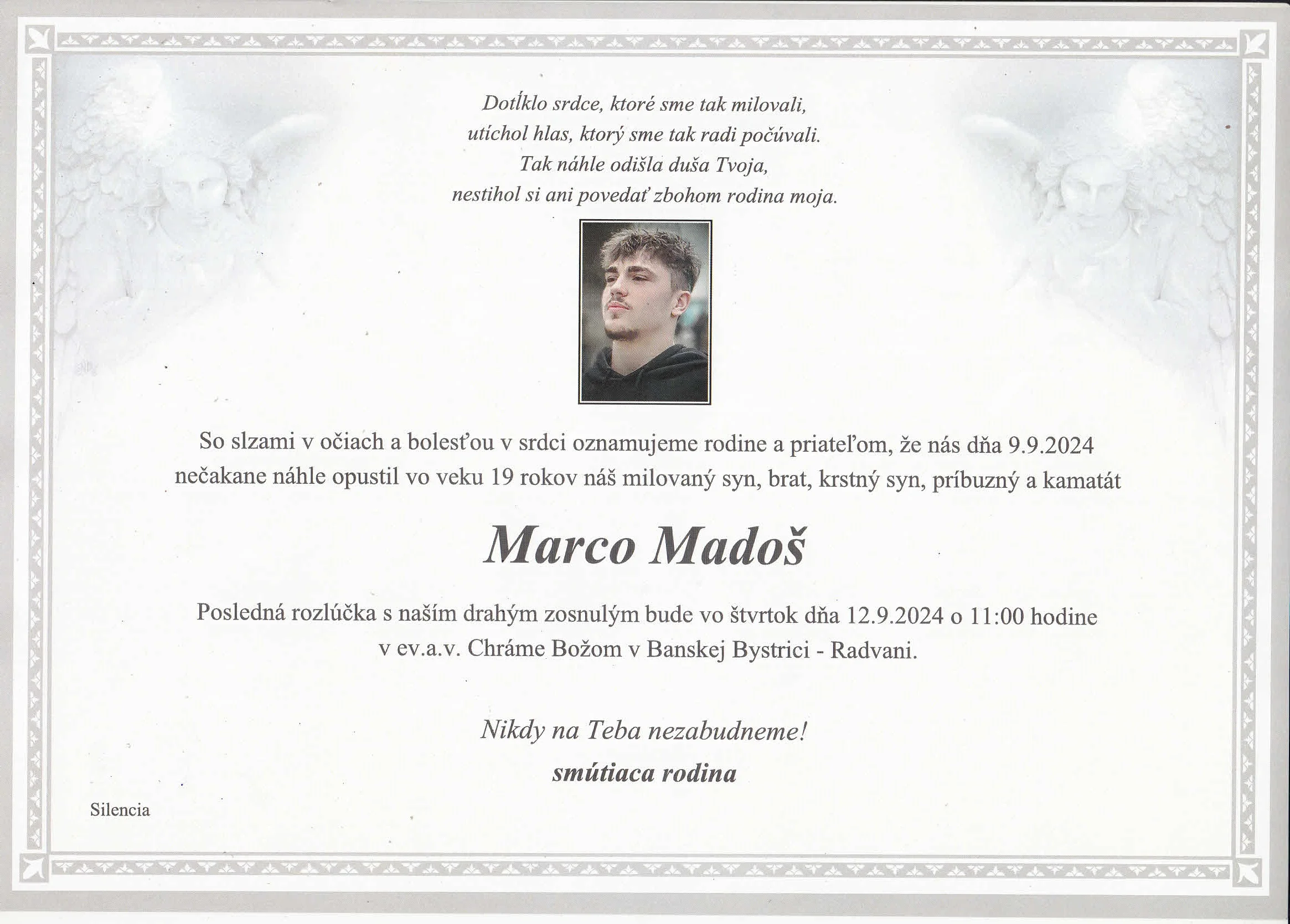 Dotĺklo srdce, ktoré sme tak milovali,
utíchol hlas, ktorý sme tak radi počúvali.
Tak náhle odišla duša Tvoja,
nestihol si ani povedať zbohom rodina moja.

So slzami v očiach a bolesťou v srdci oznamujeme rodine a priateľom, že nás dňa 9.9.2024 nečakane náhle opustil vo veku 19 rokov náš milovaný syn, brat, krstný syn, príbuzný a kamatát

Marco Madoš

Posledná rozlúčka s naším drahým zosnulým bude vo štvrtok dňa 12.9.2024 o 11:00 hodine v ev.a.v. Chráme Božom v Banskej Bystrici - Radvani.

Nikdy na Teba nezabudneme!

smútiaca rodina

Silencia